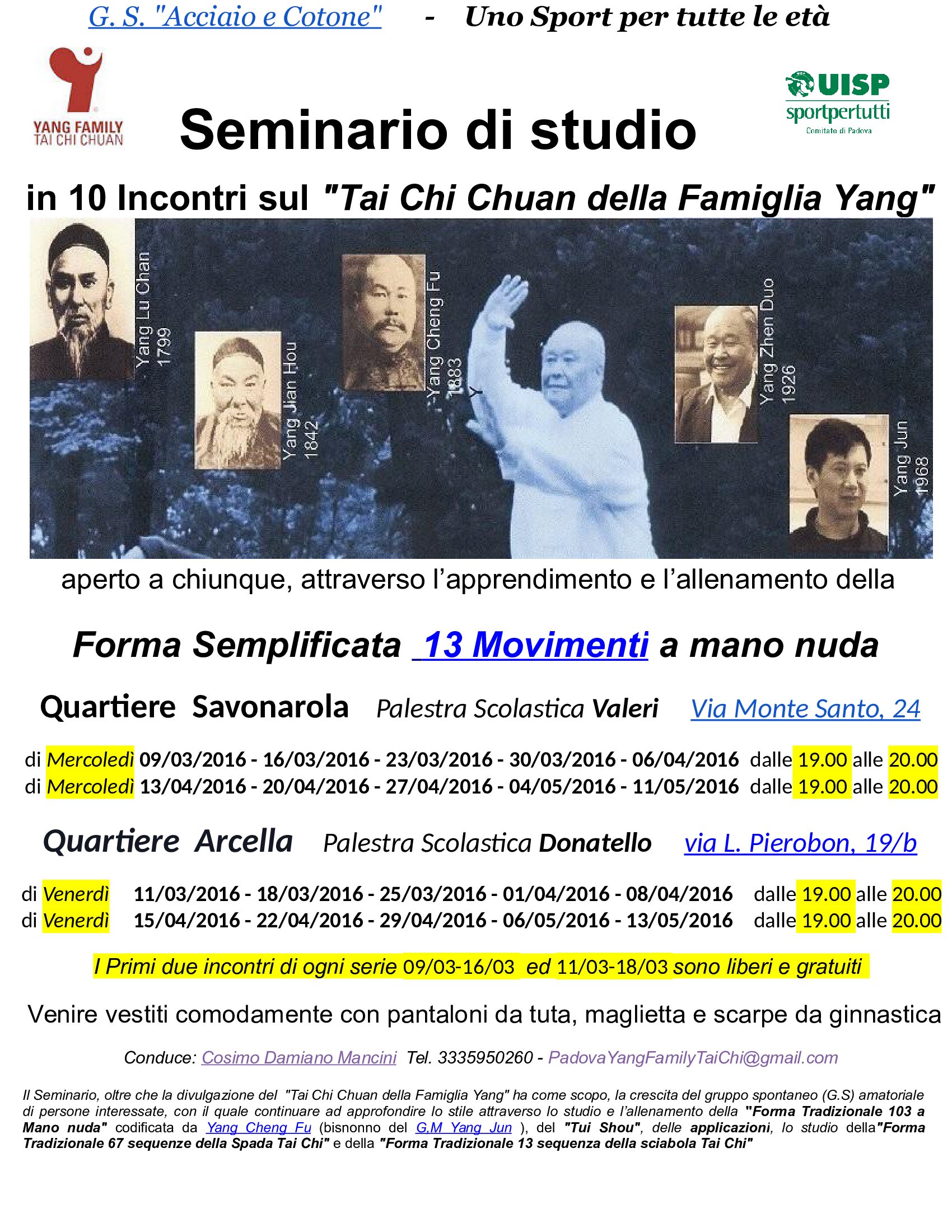 G. S. "Acciaio e Cotone" - Uno Sport per tutte le età

YANG FAMILY TAI CHI CHUAN

UISP sportpertutti Comitato di Padova

Seminario di studio

in 10 Incontri sul "Tai Chi Chuan della Famiglia Yang"

Yang Lu Chan 1799

Yang Jian Hou 1842

Yang Cheng Fu 1883

Yang Zhen Duo 1926

Yang Jun 1968

aperto a chiunque, attraverso l'apprendimento e l'allenamento della

Forma Semplificata 13 Movimenti a mano nuda

Quartiere Savonarola Palestra Scolastica Valeri Via Monte Santo, 24

di Mercoledì 09/03/2016 - 16/03/2016 - 23/03/2016 - 30/03/2016 - 06/04/2016 dalle 19.00 alle 20.00
di Mercoledì 13/04/2016 - 20/04/2016 - 27/04/2016 - 04/05/2016 - 11/05/2016 dalle 19.00 alle 20.00

Quartiere Arcella Palestra Scolastica Donatello via L. Pierobon, 19/b

di Venerdì 11/03/2016 - 18/03/2016 - 25/03/2016 - 01/04/2016 - 08/04/2016 dalle 19.00 alle 20.00
di Venerdì 15/04/2016 - 22/04/2016 - 29/04/2016 - 06/05/2016 - 13/05/2016 dalle 19.00 alle 20.00

I Primi due incontri di ogni serie 09/03-16/03 ed 11/03-18/03 sono liberi e gratuiti

Venire vestiti comodamente con pantaloni da tuta, maglietta e scarpe da ginnastica

Conduce: Cosimo Damiano Mancini Tel. 3335950260 - PadovaYangFamilyTaiChi@gmail.com

Il Seminario, oltre che la divulgazione del "Tai Chi Chuan della Famiglia Yang" ha come scopo, la crescita del gruppo spontaneo (G.S) amatoriale di persone interessate, con il quale continuare ad approfondire lo stile attraverso lo studio e l'allenamento della "Forma Tradizionale 103 a Mano nuda" codificata da Yang Cheng Fu (bisnonno del G.M Yang Jun ), del "Tui Shou", delle applicazioni, lo studio della"Forma Tradizionale 67 sequenze della Spada Tai Chi" e della "Forma Tradizionale 13 sequenza della sciabola Tai Chi"